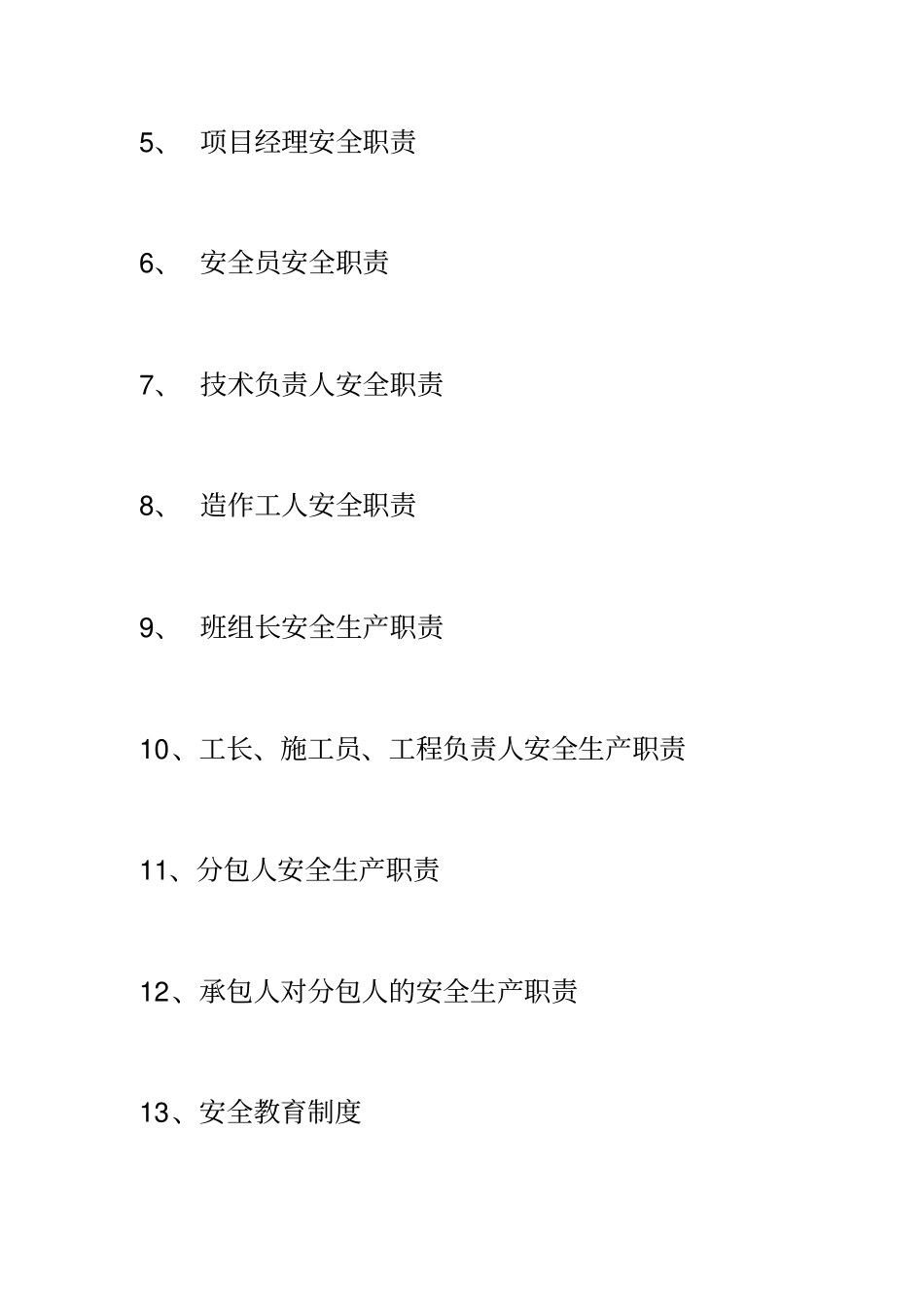 5、 项目经理安全职责

6、 安全员安全职责

7、 技术负责人安全职责

8、 造作工人安全职责

9、 班组长安全生产职责

10、工长、施工员、工程负责人安全生产职责

11、分包人安全生产职责

12、承包人对分包人的安全生产职责

13、安全教育制度